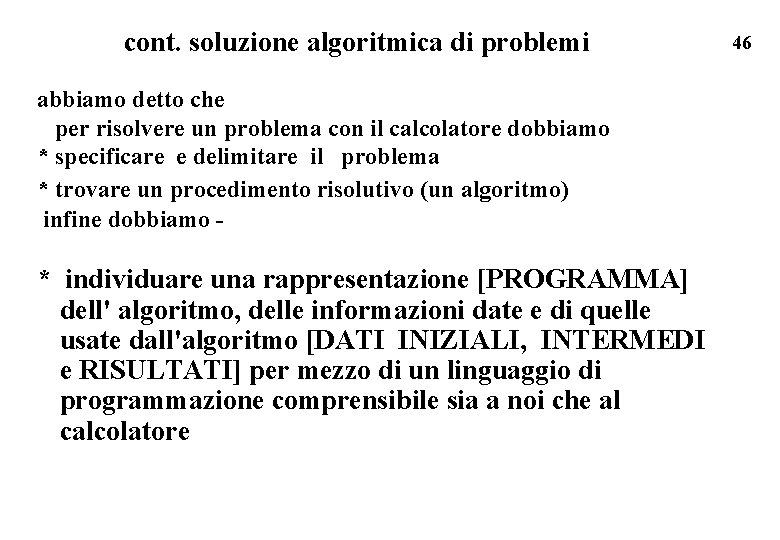 cont. soluzione algoritmica di problemi

46

abbiamo detto che
per risolvere un problema con il calcolatore dobbiamo
* specificare e delimitare il problema
* trovare un procedimento risolutivo (un algoritmo)
infine dobbiamo -

* individuare una rappresentazione [PROGRAMMA] dell' algoritmo, delle informazioni date e di quelle usate dall'algoritmo [DATI INIZIALI, INTERMEDI e RISULTATI] per mezzo di un linguaggio di programmazione comprensibile sia a noi che al calcolatore